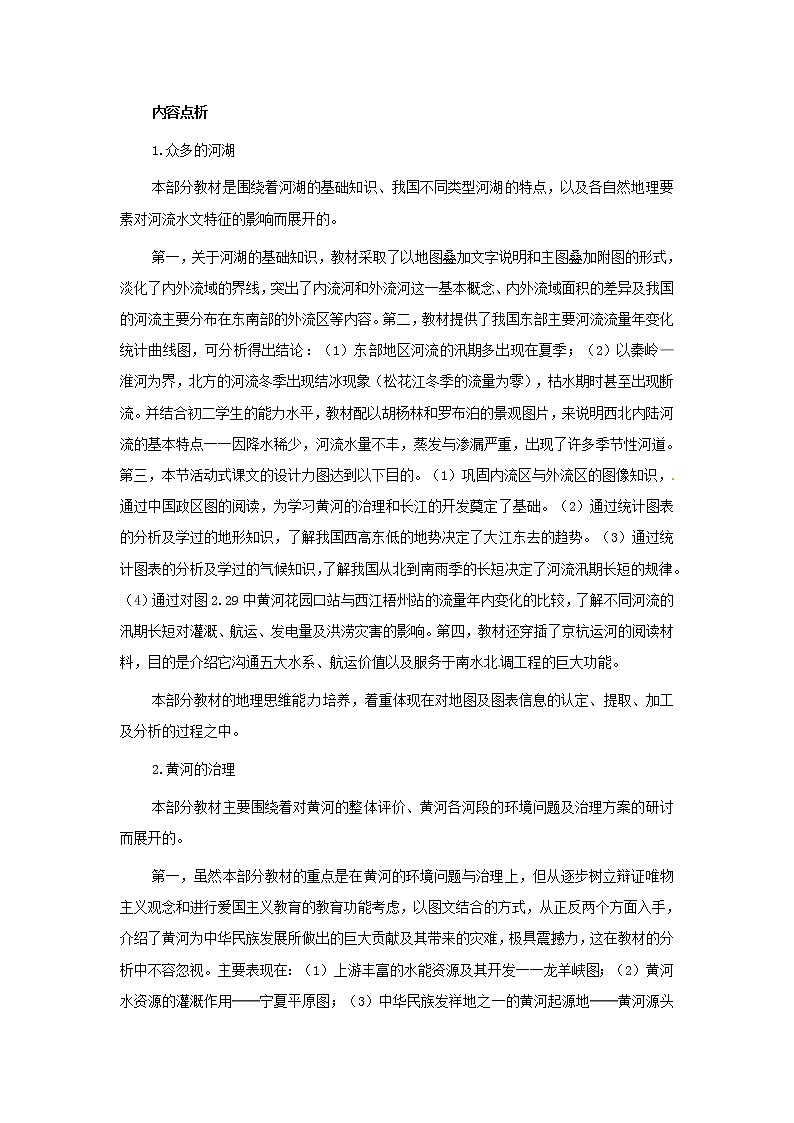 内容点析

1.众多的河湖

本部分教材是围绕着河湖的基础知识、我国不同类型河湖的特点，以及各自然地理要素对河流水文特征的影响而展开的。

第一，关于河湖的基础知识，教材采取了以地图叠加文字说明和主图叠加附图的形式，淡化了内外流域的界线，突出了内流河和外流河这一基本概念、内外流域面积的差异及我国的河流主要分布在东南部的外流区等内容。第二，教材提供了我国东部主要河流流量年变化统计曲线图，可分析得出结论：（1）东部地区河流的汛期多出现在夏季；（2）以秦岭—淮河为界，北方的河流冬季出现结冰现象（松花江冬季的流量为零），枯水期时甚至出现断流。并结合初二学生的能力水平，教材配以胡杨林和罗布泊的景观图片，来说明西北内陆河流的基本特点——因降水稀少，河流水量不丰，蒸发与渗漏严重，出现了许多季节性河道。第三，本节活动式课文的设计力图达到以下目的。（1）巩固内流区与外流区的图像知识，通过中国政区图的阅读，为学习黄河的治理和长江的开发奠定了基础。（2）通过统计图表的分析及学过的地形知识，了解我国西高东低的地势决定了大江东去的趋势。（3）通过统计图表的分析及学过的气候知识，了解我国从北到南雨季的长短决定了河流汛期长短的规律。（4）通过对图2.29中黄河花园口站与西江梧州站的流量年内变化的比较，了解不同河流的汛期长短对灌溉、航运、发电量及洪涝灾害的影响。第四，教材还穿插了京杭运河的阅读材料，目的是介绍它沟通五大水系、航运价值以及服务于南水北调工程的巨大功能。

本部分教材的地理思维能力培养，着重体现在对地图及图表信息的认定、提取、加工及分析的过程之中。

2.黄河的治理

本部分教材主要围绕着对黄河的整体评价、黄河各河段的环境问题及治理方案的研讨而展开的。

第一，虽然本部分教材的重点是在黄河的环境问题与治理上，但从逐步树立辩证唯物主义观念和进行爱国主义教育的教育功能考虑，以图文结合的方式，从正反两个方面入手，介绍了黄河为中华民族发展所做出的巨大贡献及其带来的灾难，极具震撼力，这在教材的分析中不容忽视。主要表现在：（1）上游丰富的水能资源及其开发——龙羊峡图；（2）黄河水资源的灌溉作用——宁夏平原图；（3）中华民族发祥地之一的黄河起源地——黄河源头